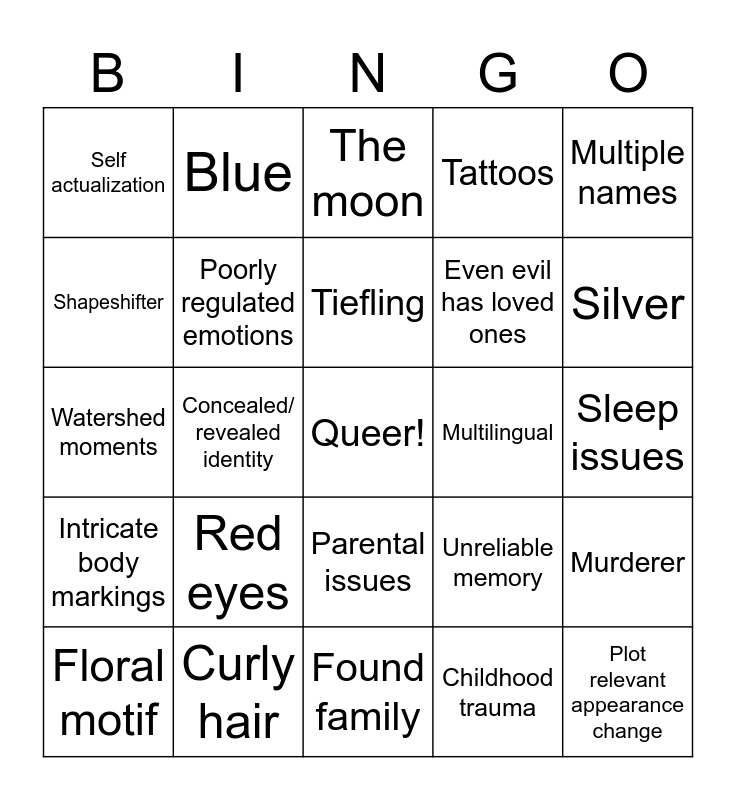 | B | I | N | G | O |
|---|---|---|---|---|
| Self actualization | Blue | The moon | Tattoos | Multiple names |
| Shapeshifter | Poorly regulated emotions | Tiefling | Even evil has loved ones | Silver |
| Watershed moments | Concealed/ revealed identity | Queer! | Multilingual | Sleep issues |
| Intricate body markings | Red eyes | Parental issues | Unreliable memory | Murderer |
| Floral motif | Curly hair | Found family | Childhood trauma | Plot relevant appearance change |